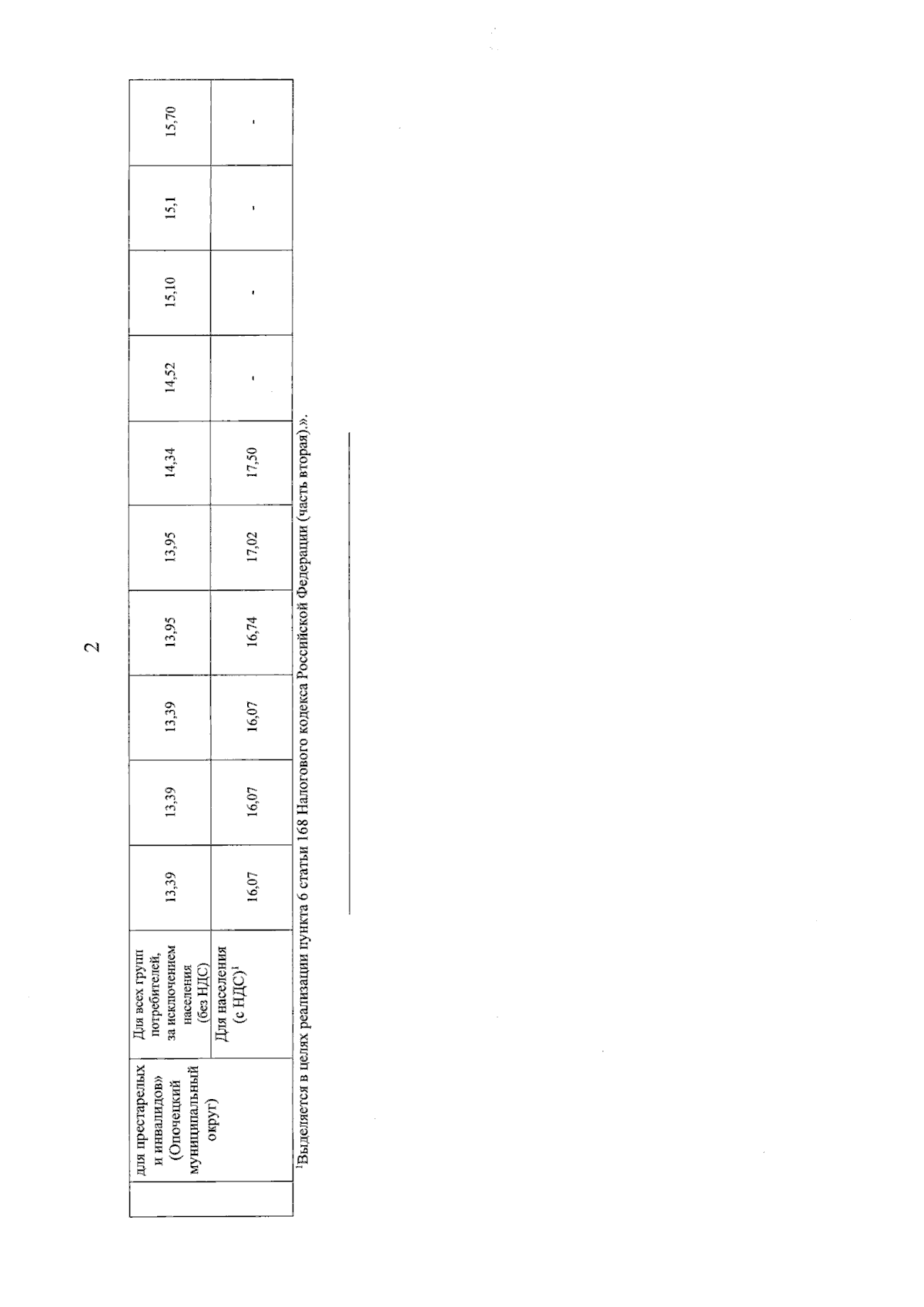 2

|  | для престарелых и инвалидов» (Опочецкий муниципальный округ) | Для всех групп потребителей, за исключением населения (без НДС) | 13,39 | 13,39 | 13,39 | 13,95 | 13,95 | 14,34 | 14,52 | 15,10 | 15,1 | 15,70 |
|---|---|---|---|---|---|---|---|---|---|---|---|---|
|  |  | Для населения (с НДС)$^{1}$ | 16,07 | 16,07 | 16,07 | 16,74 | 17,02 | 17,50 | - | - | - | - |

$^{1}$Выделяется в целях реализации пункта 6 статьи 168 Налогового кодекса Российской Федерации (часть вторая).».